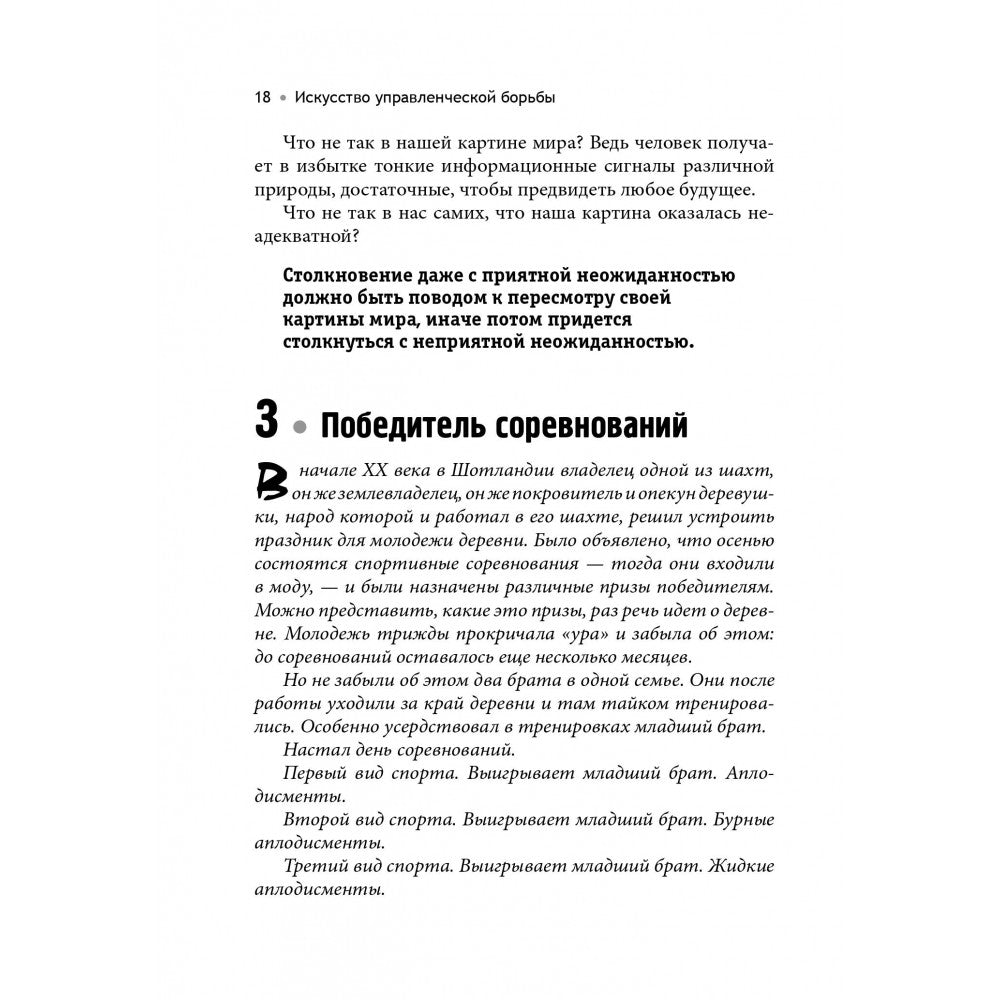 18 • Искусство управленческой борьбы

Что не так в нашей картине мира? Ведь человек получает в избытке тонкие информационные сигналы различной природы, достаточные, чтобы предвидеть любое будущее.

Что не так в нас самих, что наша картина оказалась неадекватной?

Столкновение даже с приятной неожиданностью должно быть поводом к пересмотру своей картины мира, иначе потом придется столкнуться с неприятной неожиданностью.

3 • Победитель соревнований

В начале XX века в Шотландии владелец одной из шахт, он же землевладелец, он же покровитель и опекун деревушки, народ которой и работал в его шахте, решил устроить праздник для молодежи деревни. Было объявлено, что осенью состоятся спортивные соревнования — тогда они входили в моду, — и были назначены различные призы победителям. Можно представить, какие это призы, раз речь идет о деревне. Молодежь трижды прокричала «ура» и забыла об этом: до соревнований оставалось еще несколько месяцев.

Но не забыли об этом два брата в одной семье. Они после работы уходили за край деревни и там тайком тренировались. Особенно усердствовал в тренировках младший брат.

Настал день соревнований.

Первый вид спорта. Выигрывает младший брат. Аплодисменты.

Второй вид спорта. Выигрывает младший брат. Бурные аплодисменты.

Третий вид спорта. Выигрывает младший брат. Жидкие аплодисменты.